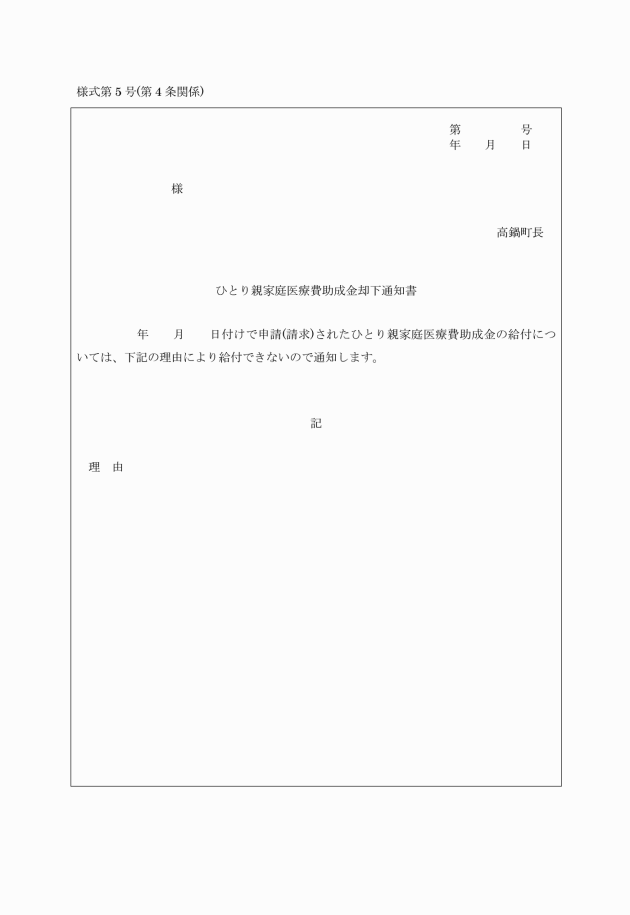 様式第５号(第４条関係)

第　　　号
年　月　日

様

高鍋町長

ひとり親家庭医療費助成金却下通知書

年　月　日付けで申請(請求)されたひとり親家庭医療費助成金の給付については、下記の理由により給付できないので通知します。

記

理　由